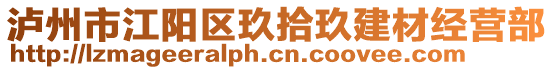 泸州市江阳区玖拾玖建材经营部
http://lzmageeralph.cn.coovee.com